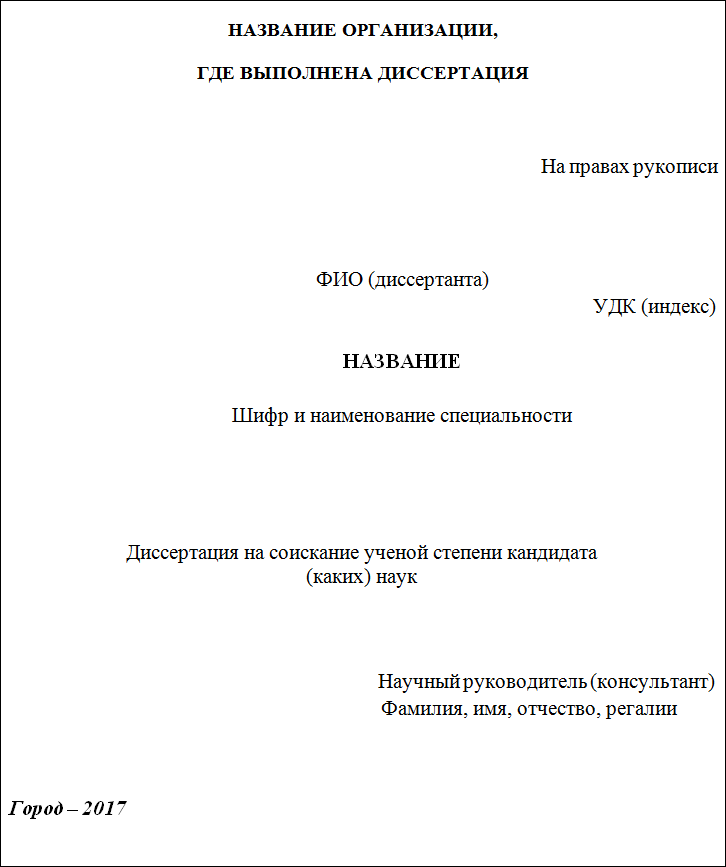 НАЗВАНИЕ ОРГАНИЗАЦИИ,

ГДЕ ВЫПОЛНЕНА ДИССЕРТАЦИЯ

На правах рукописи

ФИО (диссертанта)

УДК (индекс)

НАЗВАНИЕ

Шифр и наименование специальности

Диссертация на соискание ученой степени кандидата (каких) наук

Научный руководитель (консультант)
Фамилия, имя, отчество, регалии

Город – 2017